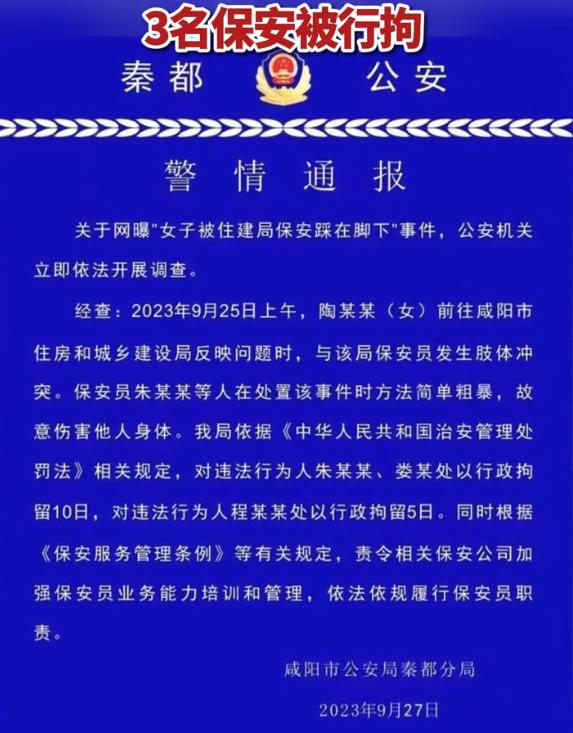 3名保安被行拘

秦都 公安

警情通报

关于网曝"女子被住建局保安踩在脚下"事件，公安机关立即依法开展调查。

经查：2023年9月25日上午，陶某某（女）前往咸阳市住房和城乡建设局反映问题时，与该局保安员发生肢体冲突。保安员朱某某等人在处置该事件时方法简单粗暴，故意伤害他人身体。我局依据《中华人民共和国治安管理处罚法》相关规定，对违法行为人朱某某、娄某处以行政拘留10日，对违法行为人程某某处以行政拘留5日。同时根据《保安服务管理条例》等有关规定，责令相关保安公司加强保安员业务能力培训和管理，依法依规履行保安员职责。

咸阳市公安局秦都分局

2023年9月27日